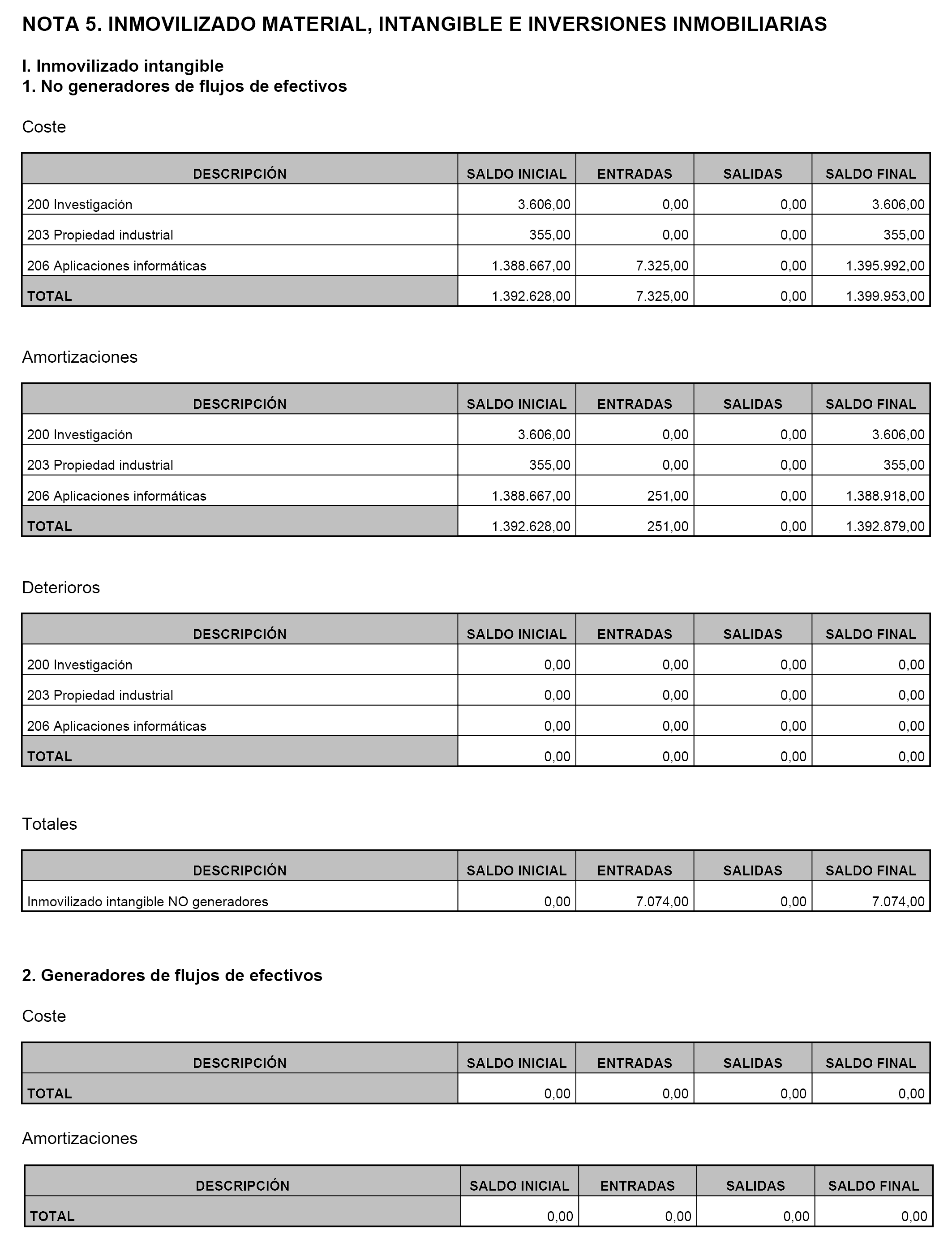 NOTA 5. INMOVILIZADO MATERIAL, INTANGIBLE E INVERSIONES INMOBILIARIAS

I. Inmovilizado intangible
1. No generadores de flujos de efectivos

Coste

| DESCRIPCIÓN | SALDO INICIAL | ENTRADAS | SALIDAS | SALDO FINAL |
|---|---|---|---|---|
| 200 Investigación | 3.606,00 | 0,00 | 0,00 | 3.606,00 |
| 203 Propiedad industrial | 355,00 | 0,00 | 0,00 | 355,00 |
| 206 Aplicaciones informáticas | 1.388.667,00 | 7.325,00 | 0,00 | 1.395.992,00 |
| TOTAL | 1.392.628,00 | 7.325,00 | 0,00 | 1.399.953,00 |

Amortizaciones

| DESCRIPCIÓN | SALDO INICIAL | ENTRADAS | SALIDAS | SALDO FINAL |
|---|---|---|---|---|
| 200 Investigación | 3.606,00 | 0,00 | 0,00 | 3.606,00 |
| 203 Propiedad industrial | 355,00 | 0,00 | 0,00 | 355,00 |
| 206 Aplicaciones informáticas | 1.388.667,00 | 251,00 | 0,00 | 1.388.918,00 |
| TOTAL | 1.392.628,00 | 251,00 | 0,00 | 1.392.879,00 |

Deterioros

| DESCRIPCIÓN | SALDO INICIAL | ENTRADAS | SALIDAS | SALDO FINAL |
|---|---|---|---|---|
| 200 Investigación | 0,00 | 0,00 | 0,00 | 0,00 |
| 203 Propiedad industrial | 0,00 | 0,00 | 0,00 | 0,00 |
| 206 Aplicaciones informáticas | 0,00 | 0,00 | 0,00 | 0,00 |
| TOTAL | 0,00 | 0,00 | 0,00 | 0,00 |

Totales

| DESCRIPCIÓN | SALDO INICIAL | ENTRADAS | SALIDAS | SALDO FINAL |
|---|---|---|---|---|
| Inmovilizado intangible NO generadores | 0,00 | 7.074,00 | 0,00 | 7.074,00 |

2. Generadores de flujos de efectivos

Coste

| DESCRIPCIÓN | SALDO INICIAL | ENTRADAS | SALIDAS | SALDO FINAL |
|---|---|---|---|---|
| TOTAL | 0,00 | 0,00 | 0,00 | 0,00 |

Amortizaciones

| DESCRIPCIÓN | SALDO INICIAL | ENTRADAS | SALIDAS | SALDO FINAL |
|---|---|---|---|---|
| TOTAL | 0,00 | 0,00 | 0,00 | 0,00 |